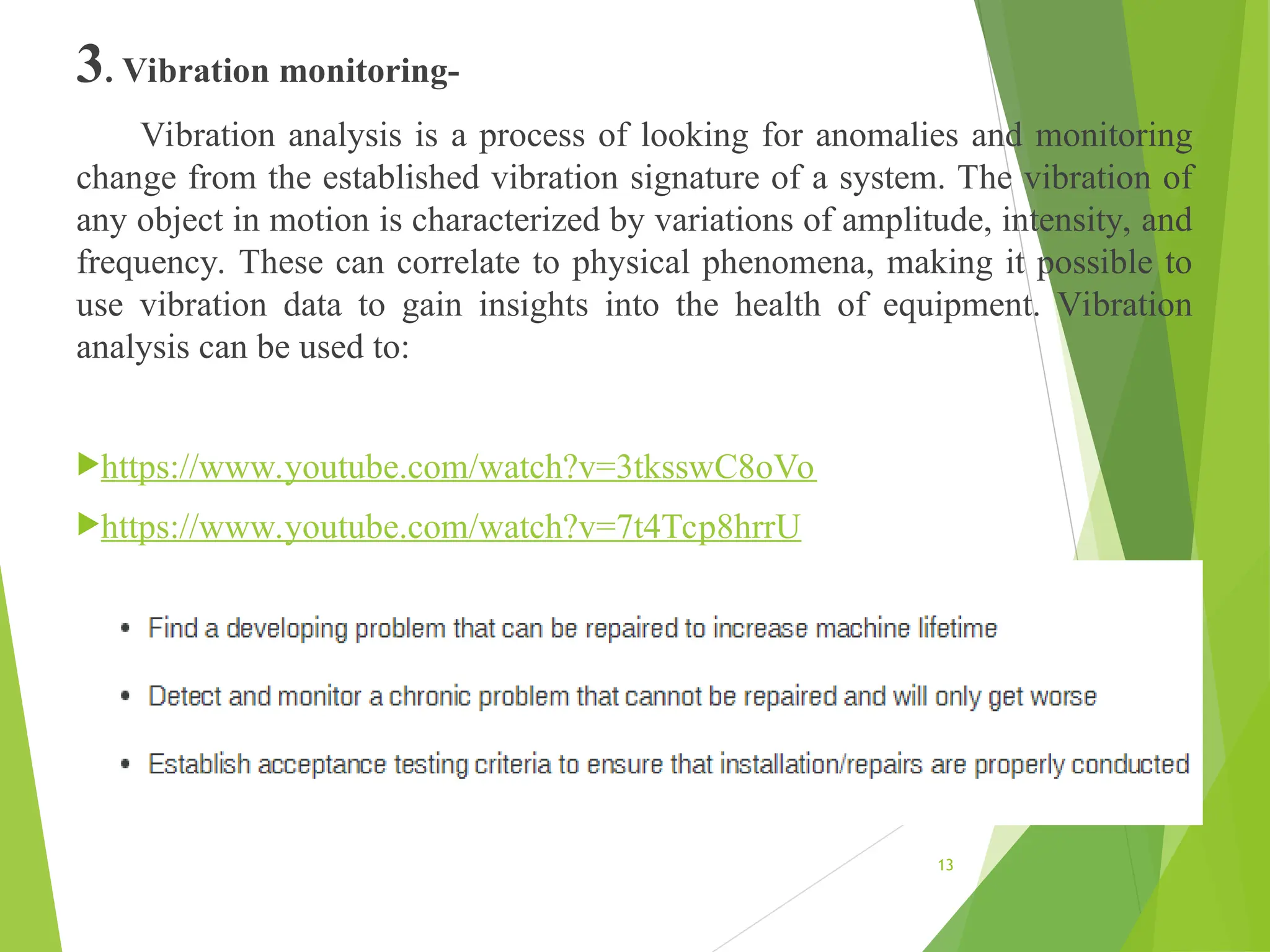 3. Vibration monitoring-

Vibration analysis is a process of looking for anomalies and monitoring change from the established vibration signature of a system. The vibration of any object in motion is characterized by variations of amplitude, intensity, and frequency. These can correlate to physical phenomena, making it possible to use vibration data to gain insights into the health of equipment. Vibration analysis can be used to:

https://www.youtube.com/watch?v=3tksswC8oVo

https://www.youtube.com/watch?v=7t4Tcp8hrrU

• Find a developing problem that can be repaired to increase machine lifetime

• Detect and monitor a chronic problem that cannot be repaired and will only get worse

• Establish acceptance testing criteria to ensure that installation/repairs are properly conducted

13